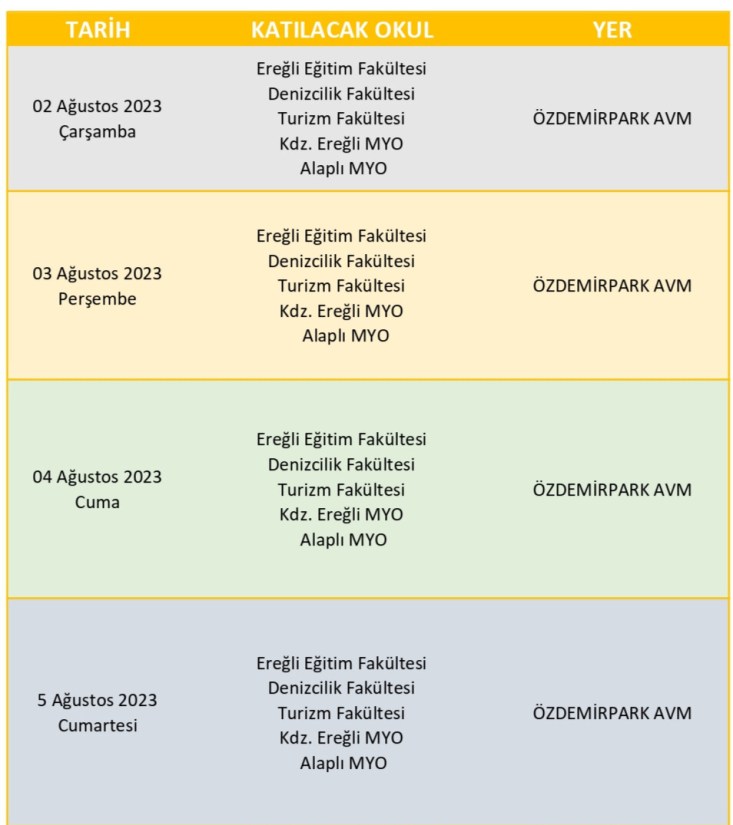 | TARİH | KATILACAK OKUL | YER |
|---|---|---|
| 02 Ağustos 2023 Çarşamba | Ereğli Eğitim Fakültesi Denizcilik Fakültesi Turizm Fakültesi Kdz. Ereğli MYO Alaplı MYO | ÖZDEMİRPARK AVM |
| 03 Ağustos 2023 Perşembe | Ereğli Eğitim Fakültesi Denizcilik Fakültesi Turizm Fakültesi Kdz. Ereğli MYO Alaplı MYO | ÖZDEMİRPARK AVM |
| 04 Ağustos 2023 Cuma | Ereğli Eğitim Fakültesi Denizcilik Fakültesi Turizm Fakültesi Kdz. Ereğli MYO Alaplı MYO | ÖZDEMİRPARK AVM |
| 5 Ağustos 2023 Cumartesi | Ereğli Eğitim Fakültesi Denizcilik Fakültesi Turizm Fakültesi Kdz. Ereğli MYO Alaplı MYO | ÖZDEMİRPARK AVM |